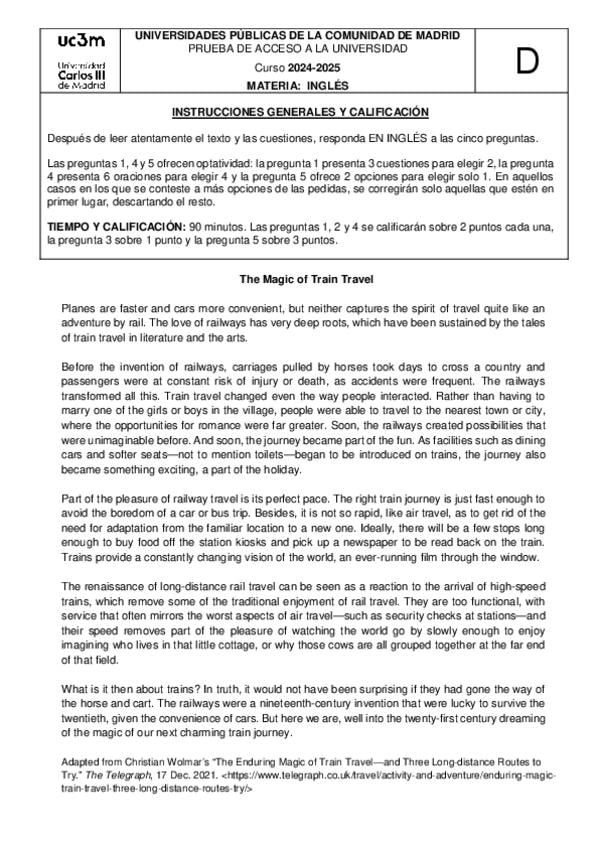 uc3m
Universidad Carlos III de Madrid

UNIVERSIDADES PÚBLICAS DE LA COMUNIDAD DE MADRID
PRUEBA DE ACCESO A LA UNIVERSIDAD
Curso 2024-2025
MATERIA: INGLÉS

D

INSTRUCCIONES GENERALES Y CALIFICACIÓN

Después de leer atentamente el texto y las cuestiones, responda EN INGLÉS a las cinco preguntas.

Las preguntas 1, 4 y 5 ofrecen optatividad: la pregunta 1 presenta 3 cuestiones para elegir 2, la pregunta 4 presenta 6 oraciones para elegir 4 y la pregunta 5 ofrece 2 opciones para elegir solo 1. En aquellos casos en los que se conteste a más opciones de las pedidas, se corregirán solo aquellas que estén en primer lugar, descartando el resto.

TIEMPO Y CALIFICACIÓN: 90 minutos. Las preguntas 1, 2 y 4 se calificarán sobre 2 puntos cada una, la pregunta 3 sobre 1 punto y la pregunta 5 sobre 3 puntos.

The Magic of Train Travel

Planes are faster and cars more convenient, but neither captures the spirit of travel quite like an adventure by rail. The love of railways has very deep roots, which have been sustained by the tales of train travel in literature and the arts.

Before the invention of railways, carriages pulled by horses took days to cross a country and passengers were at constant risk of injury or death, as accidents were frequent. The railways transformed all this. Train travel changed even the way people interacted. Rather than having to marry one of the girls or boys in the village, people were able to travel to the nearest town or city, where the opportunities for romance were far greater. Soon, the railways created possibilities that were unimaginable before. And soon, the journey became part of the fun. As facilities such as dining cars and softer seats—not to mention toilets—began to be introduced on trains, the journey also became something exciting, a part of the holiday.

Part of the pleasure of railway travel is its perfect pace. The right train journey is just fast enough to avoid the boredom of a car or bus trip. Besides, it is not so rapid, like air travel, as to get rid of the need for adaptation from the familiar location to a new one. Ideally, there will be a few stops long enough to buy food off the station kiosks and pick up a newspaper to be read back on the train. Trains provide a constantly changing vision of the world, an ever-running film through the window.

The renaissance of long-distance rail travel can be seen as a reaction to the arrival of high-speed trains, which remove some of the traditional enjoyment of rail travel. They are too functional, with service that often mirrors the worst aspects of air travel—such as security checks at stations—and their speed removes part of the pleasure of watching the world go by slowly enough to enjoy imagining who lives in that little cottage, or why those cows are all grouped together at the far end of that field.

What is it then about trains? In truth, it would not have been surprising if they had gone the way of the horse and cart. The railways were a nineteenth-century invention that were lucky to survive the twentieth, given the convenience of cars. But here we are, well into the twenty-first century dreaming of the magic of our next charming train journey.

Adapted from Christian Wolmar's "The Enduring Magic of Train Travel—and Three Long-distance Routes to Try." The Telegraph, 17 Dec. 2021. <https://www.telegraph.co.uk/travel/activity-and-adventure/enduring-magic-train-travel-three-long-distance-routes-try/>